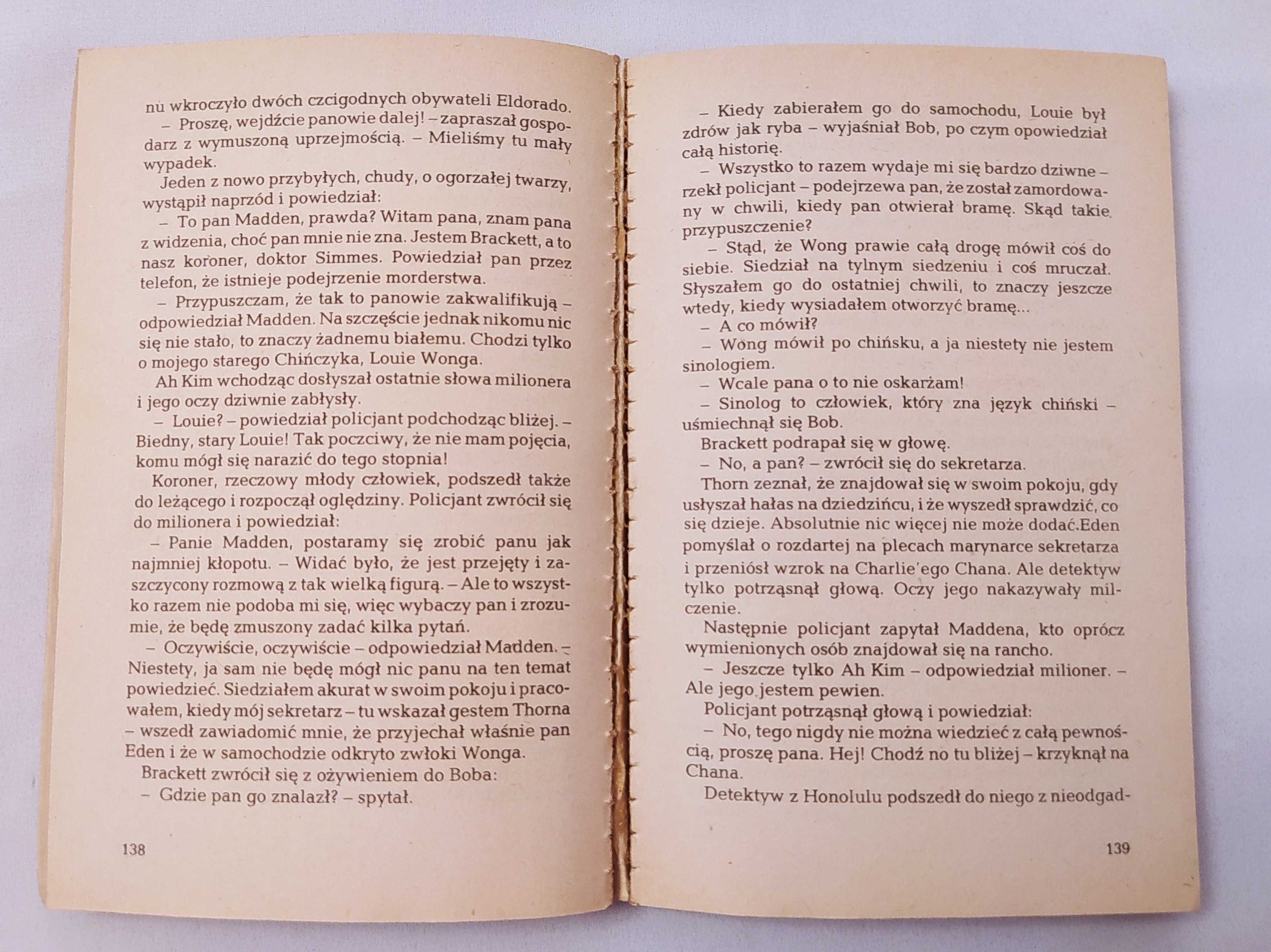 nu wkroczyło dwóch czcigodnych obywateli Eldorado.

– Proszę, wejdźcie panowie dalej! – zapraszał gospodarz z wymuszoną uprzejmością. – Mieliśmy tu mały wypadek.

Jeden z nowo przybyłych, chudy, o ogorzałej twarzy, wystąpił naprzód i powiedział:

– To pan Madden, prawda? Witam pana, znam pana z widzenia, choć pan mnie nie zna. Jestem Brackett, a to nasz koroner, doktor Simmes. Powiedział pan przez telefon, że istnieje podejrzenie morderstwa.

– Przypuszczam, że tak to panowie zakwalifikują – odpowiedział Madden. Na szczęście jednak nikomu nic się nie stało, to znaczy żadnemu białemu. Chodzi tylko o mojego starego Chińczyka, Louie Wonga.

Ah Kim wchodząc dosłyszał ostatnie słowa milionera i jego oczy dziwnie zabłysły.

– Louie? – powiedział policjant podchodząc bliżej. – Biedny, stary Louie! Tak poczciwy, że nie mam pojęcia, komu mógł się narazić do tego stopnia!

Koroner, rzeczowy młody człowiek, podszedł także do leżącego i rozpoczął oględziny. Policjant zwrócił się do milionera i powiedział:

– Panie Madden, postaramy się zrobić panu jak najmniej kłopotu. – Widać było, że jest przejęty i zaszczycony rozmową z tak wielką figurą. – Ale to wszystko razem nie podoba mi się, więc wybaczy pan i zrozumie, że będę zmuszony zadać kilka pytań.

– Oczywiście, oczywiście – odpowiedział Madden. – Niestety, ja sam nie będę mógł nic panu na ten temat powiedzieć. Siedziałem akurat w swoim pokoju i pracowałem, kiedy mój sekretarz – tu wskazał gestem Thorna – wszedł zawiadomić mnie, że przyjechał właśnie pan Eden i że w samochodzie odkryto zwłoki Wonga.

Brackett zwrócił się z ożywieniem do Boba:

– Gdzie pan go znalazł? – spytał.

138

– Kiedy zabierałem go do samochodu, Louie był zdrów jak ryba – wyjaśniał Bob, po czym opowiedział całą historię.

– Wszystko to razem wydaje mi się bardzo dziwne – rzekł policjant – podejrzewa pan, że został zamordowany w chwili, kiedy pan otwierał bramę. Skąd takie przypuszczenie?

– Stąd, że Wong prawie całą drogę mówił coś do siebie. Siedział na tylnym siedzeniu i coś mruczał. Słyszałem go do ostatniej chwili, to znaczy jeszcze wtedy, kiedy wysiadałem otworzyć bramę...

– A co mówił?

– Wong mówił po chińsku, a ja niestety nie jestem sinologiem.

– Wcale pana o to nie oskarżam!

– Sinolog to człowiek, który zna język chiński – uśmiechnął się Bob.

Brackett podrapał się w głowę.

– No, a pan? – zwrócił się do sekretarza.

Thorn zeznał, że znajdował się w swoim pokoju, gdy usłyszał hałas na dziedzińcu, i że wyszedł sprawdzić, co się dzieje. Absolutnie nic więcej nie może dodać.Eden pomyślał o rozdartej na plecach marynarce sekretarza i przeniósł wzrok na Charlie'ego Chana. Ale detektyw tylko potrząsnął głową. Oczy jego nakazywały milczenie.

Następnie policjant zapytał Maddena, kto oprócz wymienionych osób znajdował się na rancho.

– Jeszcze tylko Ah Kim – odpowiedział milioner. – Ale jego jestem pewien.

Policjant potrząsnął głową i powiedział:

– No, tego nigdy nie można wiedzieć z całą pewnością, proszę pana. Hej! Chodź no tu bliżej – krzyknął na Chana.

Detektyw z Honolulu podszedł do niego z nieodgad-

139